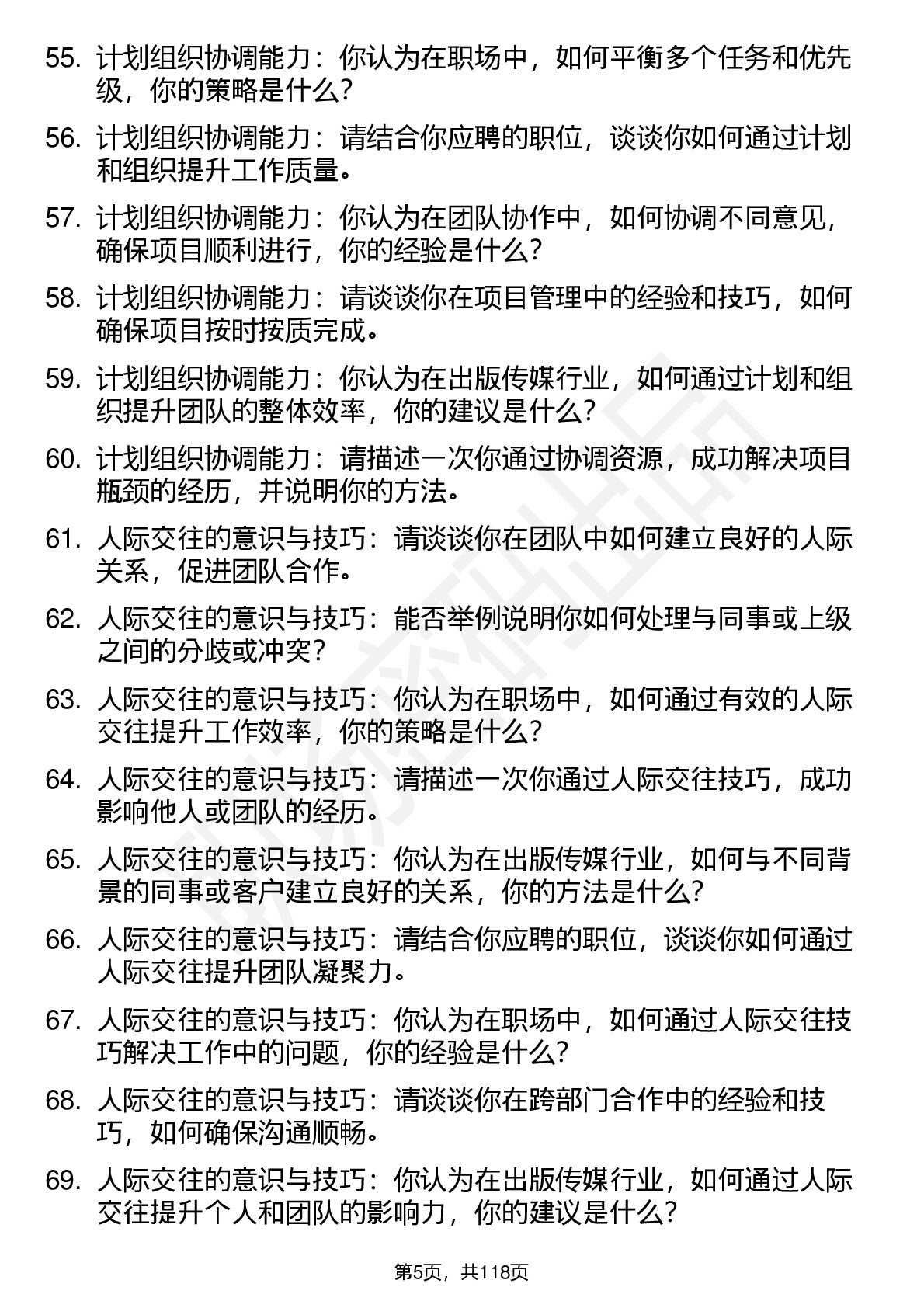 55. 计划组织协调能力：你认为在职场中，如何平衡多个任务和优先级，你的策略是什么？

56. 计划组织协调能力：请结合你应聘的职位，谈谈你如何通过计划和组织提升工作质量。

57. 计划组织协调能力：你认为在团队协作中，如何协调不同意见，确保项目顺利进行，你的经验是什么？

58. 计划组织协调能力：请谈谈你在项目管理中的经验和技巧，如何确保项目按时按质完成。

59. 计划组织协调能力：你认为在出版传媒行业，如何通过计划和组织提升团队的整体效率，你的建议是什么？

60. 计划组织协调能力：请描述一次你通过协调资源，成功解决项目瓶颈的经历，并说明你的方法。

61. 人际交往的意识与技巧：请谈谈你在团队中如何建立良好的人际关系，促进团队合作。

62. 人际交往的意识与技巧：能否举例说明你如何处理与同事或上级之间的分歧或冲突？

63. 人际交往的意识与技巧：你认为在职场中，如何通过有效的人际交往提升工作效率，你的策略是什么？

64. 人际交往的意识与技巧：请描述一次你通过人际交往技巧，成功影响他人或团队的经历。

65. 人际交往的意识与技巧：你认为在出版传媒行业，如何与不同背景的同事或客户建立良好的关系，你的方法是什么？

66. 人际交往的意识与技巧：请结合你应聘的职位，谈谈你如何通过人际交往提升团队凝聚力。

67. 人际交往的意识与技巧：你认为在职场中，如何通过人际交往技巧解决工作中的问题，你的经验是什么？

68. 人际交往的意识与技巧：请谈谈你在跨部门合作中的经验和技巧，如何确保沟通顺畅。

69. 人际交往的意识与技巧：你认为在出版传媒行业，如何通过人际交往提升个人和团队的影响力，你的建议是什么？

第5页，共118页